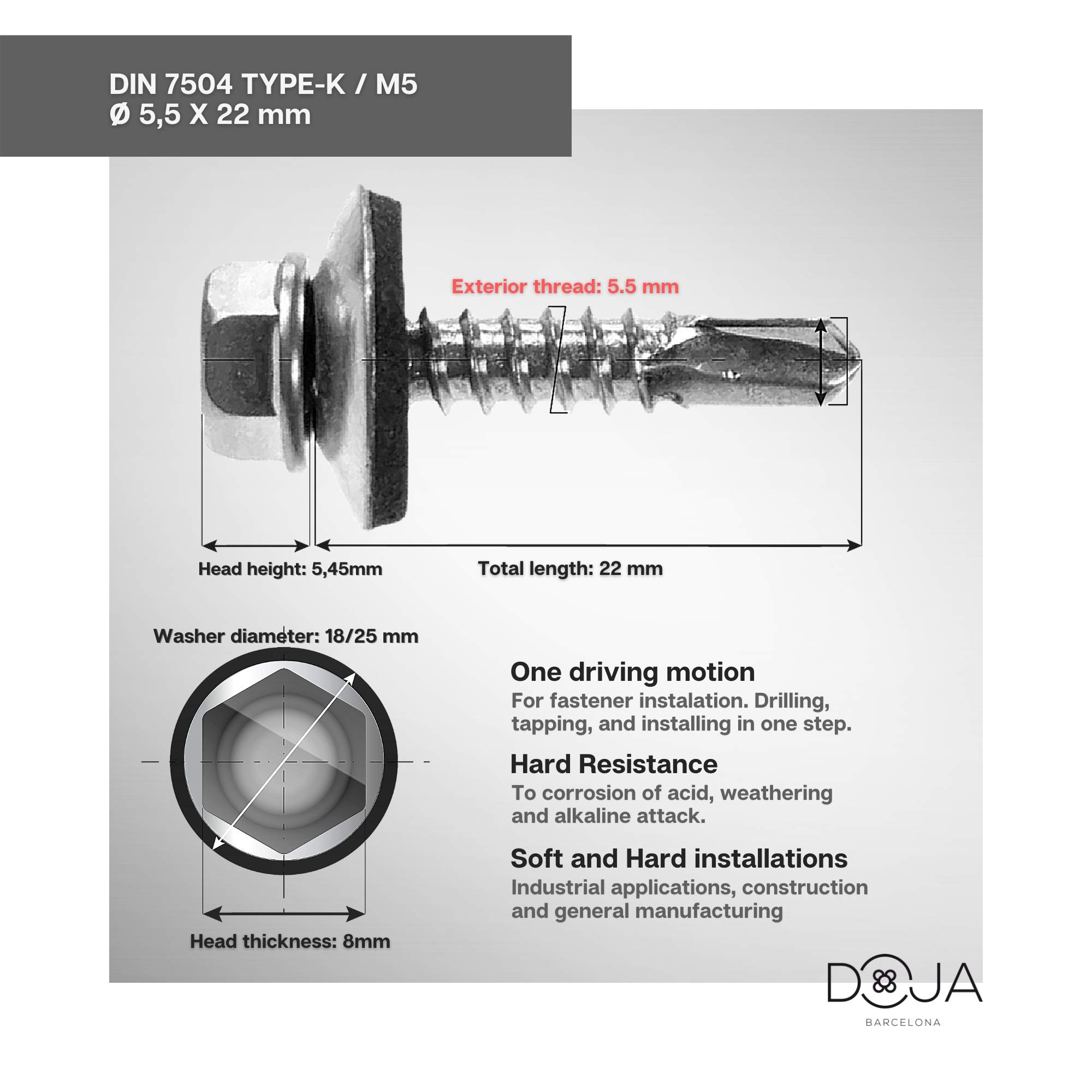 DIN 7504 TYPE-K / M5
Ø 5,5 X 22 mm

Exterior thread: 5.5 mm

Head height: 5,45mm

Total length: 22 mm

Washer diameter: 18/25 mm

Head thickness: 8mm

One driving motion
For fastener instalation. Drilling, tapping, and installing in one step.

Hard Resistance
To corrosion of acid, weathering and alkaline attack.

Soft and Hard installations
Industrial applications, construction and general manufacturing

DOJA
BARCELONA